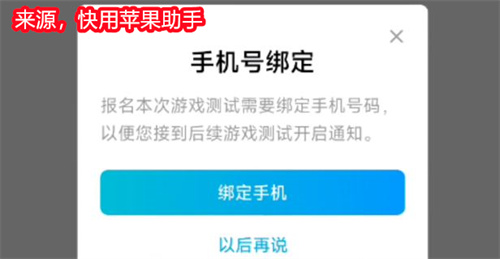 来源，快用苹果助手

×

手机号绑定

报名本次游戏测试需要绑定手机号码，以便您接到后续游戏测试开启通知。

绑定手机

以后再说